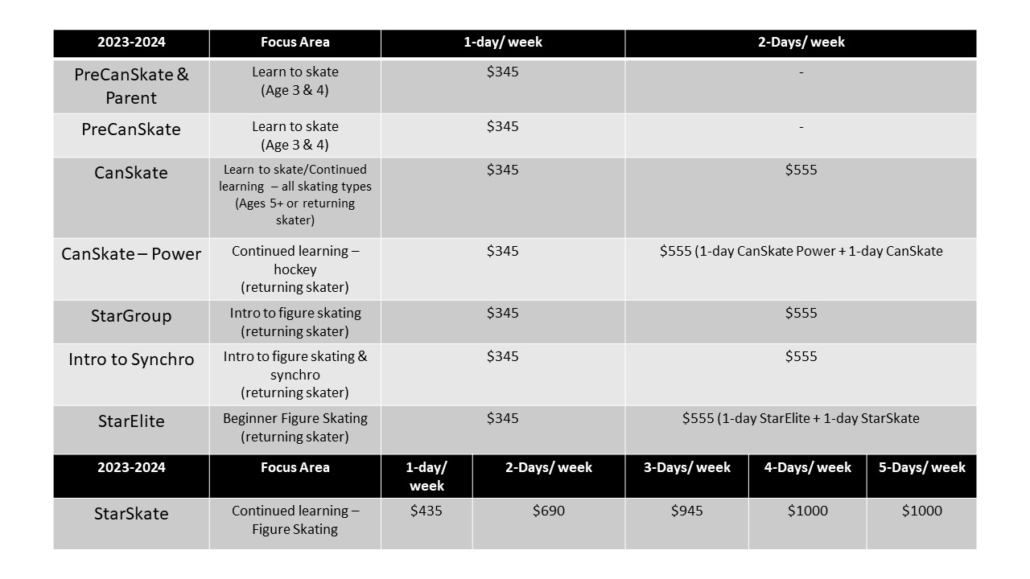 | 2023-2024 | Focus Area | 1-day/ week | 2-Days/ week |
|---|---|---|---|
| PreCanSkate & Parent | Learn to skate (Age 3 & 4) | \$345 | - |
| PreCanSkate | Learn to skate (Age 3 & 4) | \$345 | - |
| CanSkate | Learn to skate/Continued learning – all skating types (Ages 5+ or returning skater) | \$345 | \$555 |
| CanSkate – Power | Continued learning – hockey (returning skater) | \$345 | \$555 (1-day CanSkate Power + 1-day CanSkate |
| StarGroup | Intro to figure skating (returning skater) | \$345 | \$555 |
| Intro to Synchro | Intro to figure skating & synchro (returning skater) | \$345 | \$555 |
| StarElite | Beginner Figure Skating (returning skater) | \$345 | \$555 (1-day StarElite + 1-day StarSkate |

| 2023-2024 | Focus Area | 1-day/ week | 2-Days/ week | 3-Days/ week | 4-Days/ week | 5-Days/ week |
|---|---|---|---|---|---|---|
| StarSkate | Continued learning – Figure Skating | \$435 | \$690 | \$945 | \$1000 | \$1000 |